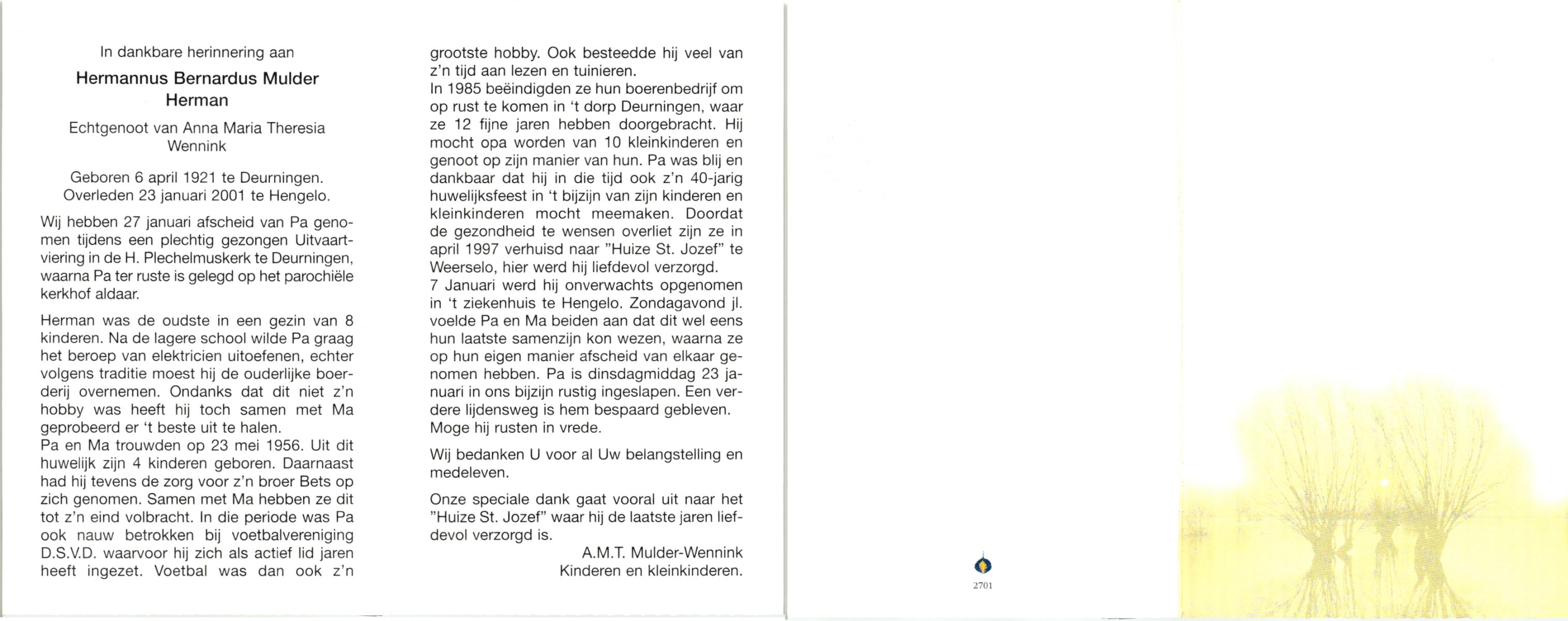 In dankbare herinnering aan

Hermannus Bernardus Mulder
Herman

Echtgenoot van Anna Maria Theresia Wennink

Geboren 6 april 1921 te Deurningen.
Overleden 23 januari 2001 te Hengelo.

Wij hebben 27 januari afscheid van Pa genomen tijdens een plechtig gezongen Uitvaartviering in de H. Plechelmuskerk te Deurningen, waarna Pa ter ruste is gelegd op het parochiële kerkhof aldaar.

Herman was de oudste in een gezin van 8 kinderen. Na de lagere school wilde Pa graag het beroep van elektricien uitoefenen, echter volgens traditie moest hij de ouderlijke boerderij overnemen. Ondanks dat dit niet z'n hobby was heeft hij toch samen met Ma geprobeerd er 't beste uit te halen.
Pa en Ma trouwden op 23 mei 1956. Uit dit huwelijk zijn 4 kinderen geboren. Daarnaast had hij tevens de zorg voor z'n broer Bets op zich genomen. Samen met Ma hebben ze dit tot z'n eind volbracht. In die periode was Pa ook nauw betrokken bij voetbalvereniging D.S.V.D. waarvoor hij zich als actief lid jaren heeft ingezet. Voetbal was dan ook z'n grootste hobby. Ook besteedde hij veel van z'n tijd aan lezen en tuinieren.
In 1985 beëindigden ze hun boerenbedrijf om op rust te komen in 't dorp Deurningen, waar ze 12 fijne jaren hebben doorgebracht. Hij mocht opa worden van 10 kleinkinderen en genoot op zijn manier van hun. Pa was blij en dankbaar dat hij in die tijd ook z'n 40-jarig huwelijksfeest in 't bijzijn van zijn kinderen en kleinkinderen mocht meemaken. Doordat de gezondheid te wensen overliet zijn ze in april 1997 verhuisd naar "Huize St. Jozef" te Weerselo, hier werd hij liefdevol verzorgd.
7 Januari werd hij onverwachts opgenomen in 't ziekenhuis te Hengelo. Zondagavond jl. voelde Pa en Ma beiden aan dat dit wel eens hun laatste samenzijn kon wezen, waarna ze op hun eigen manier afscheid van elkaar genomen hebben. Pa is dinsdagmiddag 23 januari in ons bijzijn rustig ingeslapen. Een verdere lijdensweg is hem bespaard gebleven.
Moge hij rusten in vrede.

Wij bedanken U voor al Uw belangstelling en medeleven.

Onze speciale dank gaat vooral uit naar het "Huize St. Jozef" waar hij de laatste jaren liefdevol verzorgd is.

A.M.T. Mulder-Wennink
Kinderen en kleinkinderen.

2701